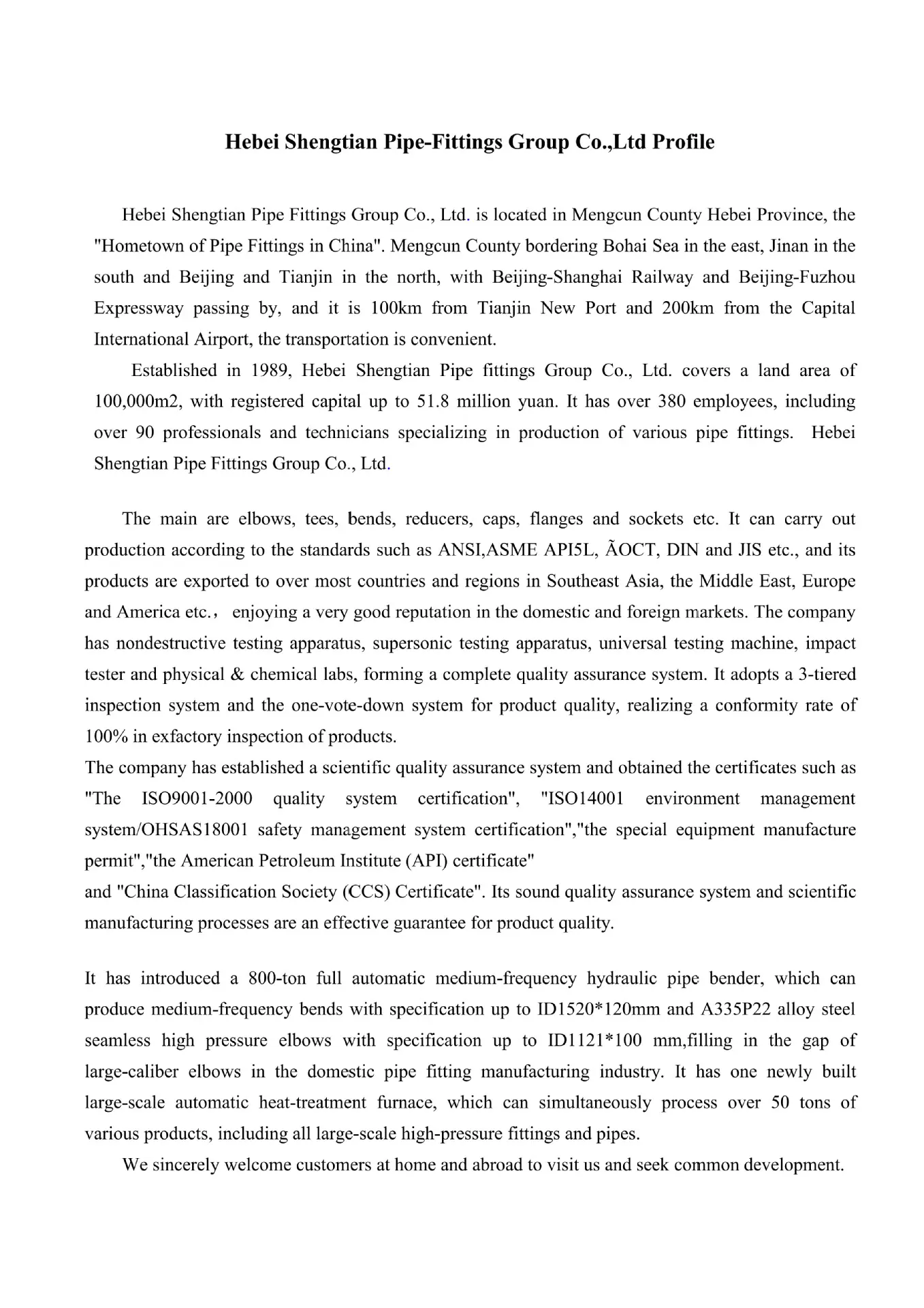 Hebei Shengtian Pipe-Fittings Group Co.,Ltd Profile

Hebei Shengtian Pipe Fittings Group Co., Ltd. is located in Mengcun County Hebei Province, the "Hometown of Pipe Fittings in China". Mengcun County bordering Bohai Sea in the east, Jinan in the south and Beijing and Tianjin in the north, with Beijing-Shanghai Railway and Beijing-Fuzhou Expressway passing by, and it is 100km from Tianjin New Port and 200km from the Capital International Airport, the transportation is convenient.

Established in 1989, Hebei Shengtian Pipe fittings Group Co., Ltd. covers a land area of 100,000m2, with registered capital up to 51.8 million yuan. It has over 380 employees, including over 90 professionals and technicians specializing in production of various pipe fittings. Hebei Shengtian Pipe Fittings Group Co., Ltd.

The main are elbows, tees, bends, reducers, caps, flanges and sockets etc. It can carry out production according to the standards such as ANSI,ASME API5L, ÃOCT, DIN and JIS etc., and its products are exported to over most countries and regions in Southeast Asia, the Middle East, Europe and America etc.， enjoying a very good reputation in the domestic and foreign markets. The company has nondestructive testing apparatus, supersonic testing apparatus, universal testing machine, impact tester and physical & chemical labs, forming a complete quality assurance system. It adopts a 3-tiered inspection system and the one-vote-down system for product quality, realizing a conformity rate of 100% in exfactory inspection of products.
The company has established a scientific quality assurance system and obtained the certificates such as "The ISO9001-2000 quality system certification", "ISO14001 environment management system/OHSAS18001 safety management system certification","the special equipment manufacture permit","the American Petroleum Institute (API) certificate"
and "China Classification Society (CCS) Certificate". Its sound quality assurance system and scientific manufacturing processes are an effective guarantee for product quality.

It has introduced a 800-ton full automatic medium-frequency hydraulic pipe bender, which can produce medium-frequency bends with specification up to ID1520*120mm and A335P22 alloy steel seamless high pressure elbows with specification up to ID1121*100 mm,filling in the gap of large-caliber elbows in the domestic pipe fitting manufacturing industry. It has one newly built large-scale automatic heat-treatment furnace, which can simultaneously process over 50 tons of various products, including all large-scale high-pressure fittings and pipes.

We sincerely welcome customers at home and abroad to visit us and seek common development.